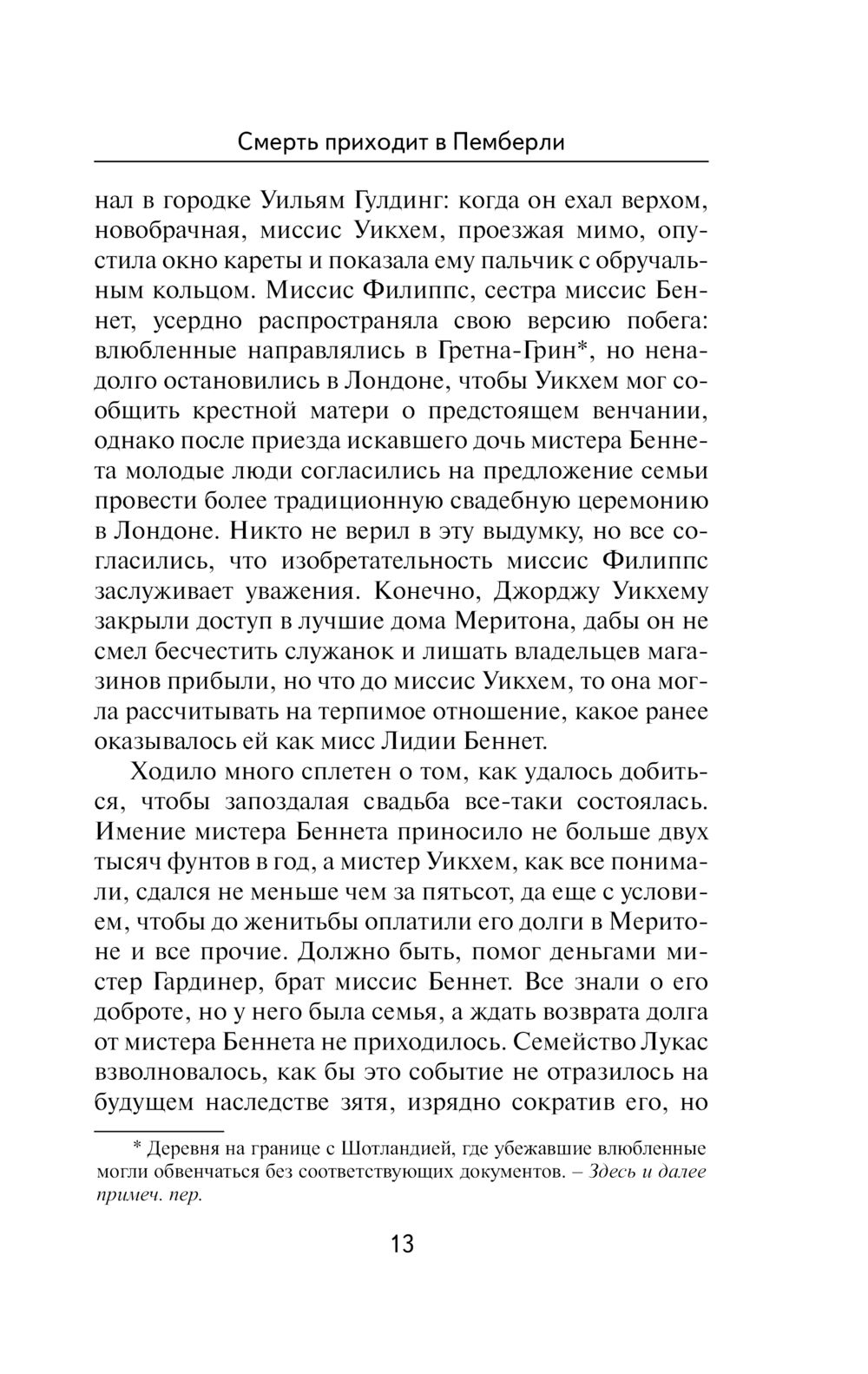 Смерть приходит в Пемберли

нал в городке Уильям Гулдинг: когда он ехал верхом, новобрачная, миссис Уикхем, проезжая мимо, опустила окно кареты и показала ему пальчик с обручальным кольцом. Миссис Филиппс, сестра миссис Беннет, усердно распространяла свою версию побега: влюбленные направлялись в Гретна-Грин*, но ненадолго остановились в Лондоне, чтобы Уикхем мог сообщить крестной матери о предстоящем венчании, однако после приезда искавшего дочь мистера Беннета молодые люди согласились на предложение семьи провести более традиционную свадебную церемонию в Лондоне. Никто не верил в эту выдумку, но все согласились, что изобретательность миссис Филиппс заслуживает уважения. Конечно, Джорджу Уикхему закрыли доступ в лучшие дома Меритона, дабы он не смел бесчестить служанок и лишать владельцев магазинов прибыли, но что до миссис Уикхем, то она могла рассчитывать на терпимое отношение, какое ранее оказывалось ей как мисс Лидии Беннет.

Ходило много сплетен о том, как удалось добиться, чтобы запоздалая свадьба все-таки состоялась. Имение мистера Беннета приносило не больше двух тысяч фунтов в год, а мистер Уикхем, как все понимали, сдался не меньше чем за пятьсот, да еще с условием, чтобы до женитьбы оплатили его долги в Меритоне и все прочие. Должно быть, помог деньгами мистер Гардинер, брат миссис Беннет. Все знали о его доброте, но у него была семья, а ждать возврата долга от мистера Беннета не приходилось. Семейство Лукас взволновалось, как бы это событие не отразилось на будущем наследстве зятя, изрядно сократив его, но

* Деревня на границе с Шотландией, где убежавшие влюбленные могли обвенчаться без соответствующих документов. – Здесь и далее примеч. пер.

13